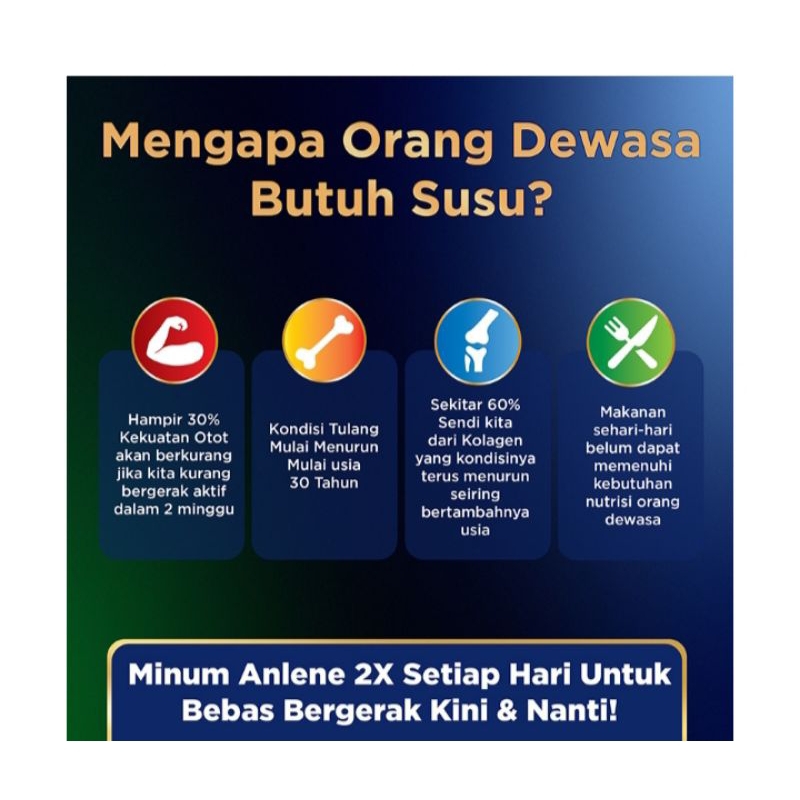 Mengapa Orang Dewasa Butuh Susu?

Hampir 30% Kekuatan Otot akan berkurang jika kita kurang bergerak aktif dalam 2 minggu

Kondisi Tulang Mulai Menurun Mulai usia 30 Tahun

Sekitar 60% Sendi kita dari Kolagen yang kondisinya terus menurun seiring bertambahnya usia

Makanan sehari-hari belum dapat memenuhi kebutuhan nutrisi orang dewasa

Minum Anlene 2X Setiap Hari Untuk Bebas Bergerak Kini & Nanti!